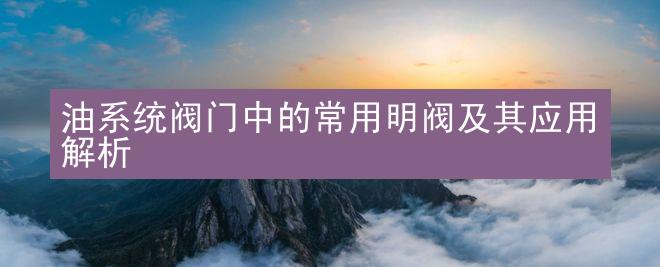 油系统阀门中的常用明阀及其应用解析